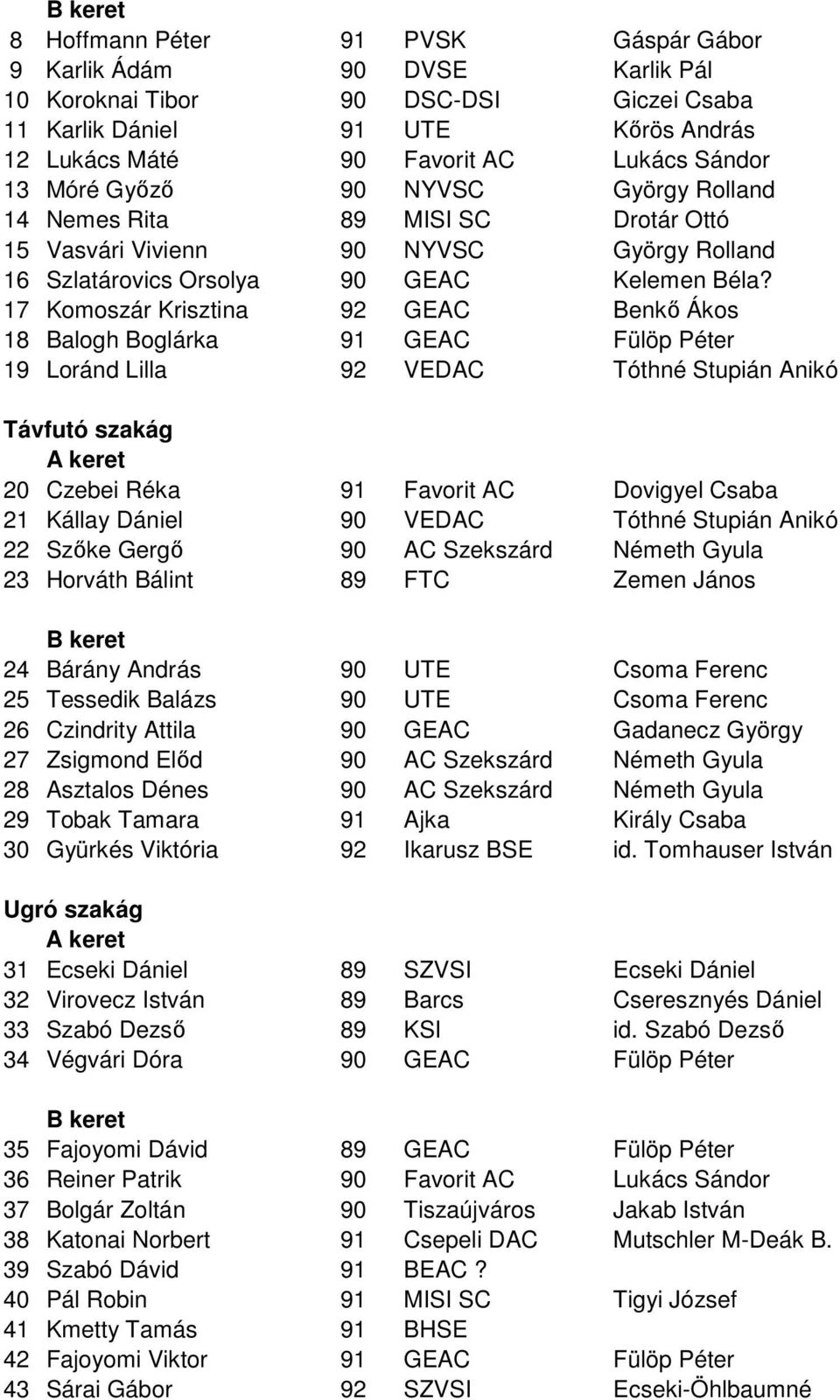 B keret

| | | | | |
|---|---|---|---|---|
| 8 | Hoffmann Péter | 91 | PVSK | Gáspár Gábor |
| 9 | Karlik Ádám | 90 | DVSE | Karlik Pál |
| 10 | Koroknai Tibor | 90 | DSC-DSI | Giczei Csaba |
| 11 | Karlik Dániel | 91 | UTE | Kőrös András |
| 12 | Lukács Máté | 90 | Favorit AC | Lukács Sándor |
| 13 | Móré Győző | 90 | NYVSC | György Rolland |
| 14 | Nemes Rita | 89 | MISI SC | Drotár Ottó |
| 15 | Vasvári Vivienn | 90 | NYVSC | György Rolland |
| 16 | Szlatárovics Orsolya | 90 | GEAC | Kelemen Béla? |
| 17 | Komoszár Krisztina | 92 | GEAC | Benkő Ákos |
| 18 | Balogh Boglárka | 91 | GEAC | Fülöp Péter |
| 19 | Loránd Lilla | 92 | VEDAC | Tóthné Stupián Anikó |

Távfutó szakág

A keret

| | | | | |
|---|---|---|---|---|
| 20 | Czebei Réka | 91 | Favorit AC | Dovigyel Csaba |
| 21 | Kállay Dániel | 90 | VEDAC | Tóthné Stupián Anikó |
| 22 | Szőke Gergő | 90 | AC Szekszárd | Németh Gyula |
| 23 | Horváth Bálint | 89 | FTC | Zemen János |

B keret

| | | | | |
|---|---|---|---|---|
| 24 | Bárány András | 90 | UTE | Csoma Ferenc |
| 25 | Tessedik Balázs | 90 | UTE | Csoma Ferenc |
| 26 | Czindrity Attila | 90 | GEAC | Gadanecz György |
| 27 | Zsigmond Előd | 90 | AC Szekszárd | Németh Gyula |
| 28 | Asztalos Dénes | 90 | AC Szekszárd | Németh Gyula |
| 29 | Tobak Tamara | 91 | Ajka | Király Csaba |
| 30 | Gyürkés Viktória | 92 | Ikarusz BSE | id. Tomhauser István |

Ugró szakág

A keret

| | | | | |
|---|---|---|---|---|
| 31 | Ecseki Dániel | 89 | SZVSI | Ecseki Dániel |
| 32 | Virovecz István | 89 | Barcs | Cseresznyés Dániel |
| 33 | Szabó Dezső | 89 | KSI | id. Szabó Dezső |
| 34 | Végvári Dóra | 90 | GEAC | Fülöp Péter |

B keret

| | | | | |
|---|---|---|---|---|
| 35 | Fajoyomi Dávid | 89 | GEAC | Fülöp Péter |
| 36 | Reiner Patrik | 90 | Favorit AC | Lukács Sándor |
| 37 | Bolgár Zoltán | 90 | Tiszaújváros | Jakab István |
| 38 | Katonai Norbert | 91 | Csepeli DAC | Mutschler M-Deák B. |
| 39 | Szabó Dávid | 91 | BEAC ? | |
| 40 | Pál Robin | 91 | MISI SC | Tigyi József |
| 41 | Kmetty Tamás | 91 | BHSE | |
| 42 | Fajoyomi Viktor | 91 | GEAC | Fülöp Péter |
| 43 | Sárai Gábor | 92 | SZVSI | Ecseki-Öhlbaumné |